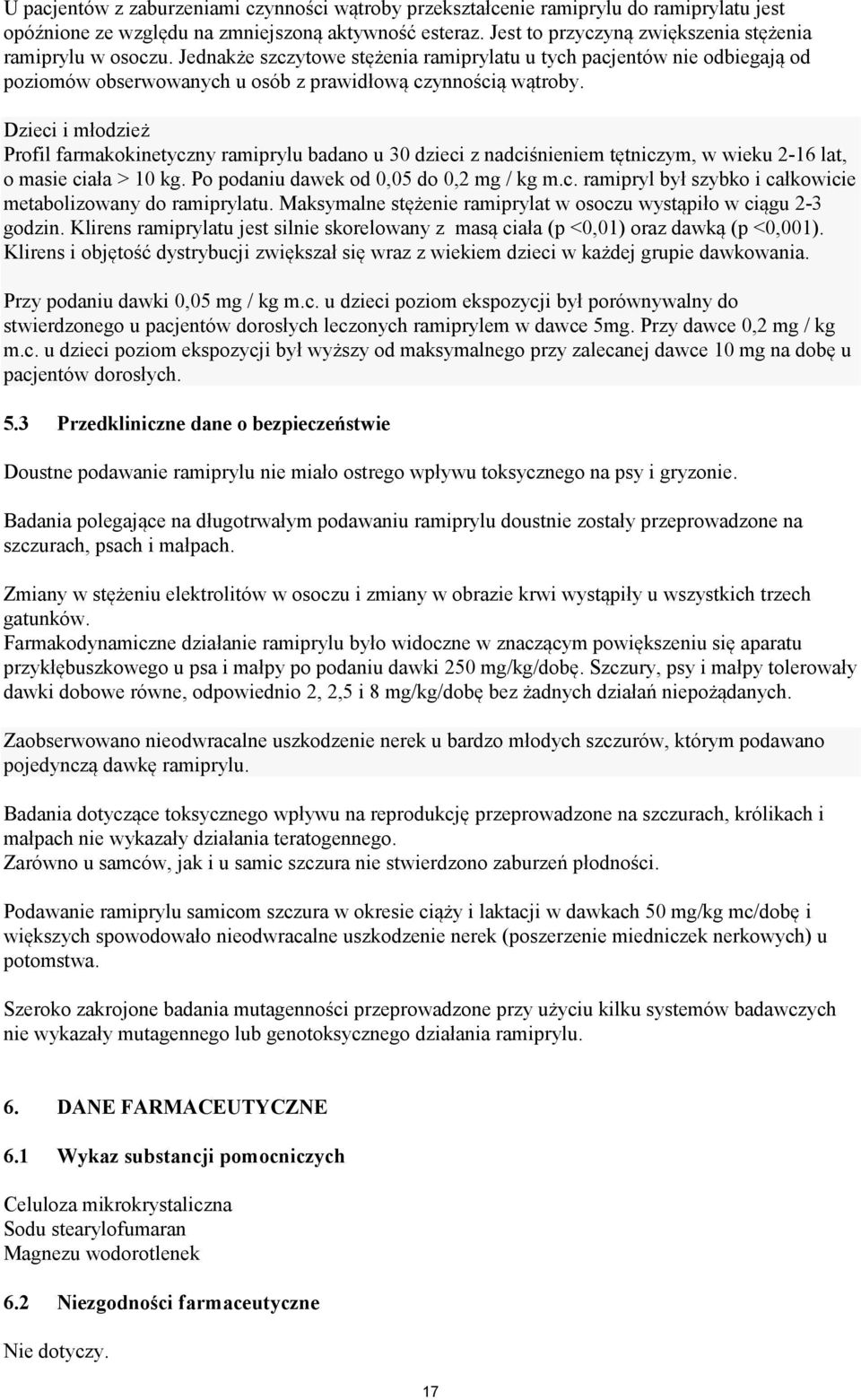 U pacjentów z zaburzeniami czynności wątroby przekształcenie ramiprylu do ramiprylatu jest opóźnione ze względu na zmniejszoną aktywność esteraz. Jest to przyczyną zwiększenia stężenia ramiprylu w osoczu. Jednakże szczytowe stężenia ramiprylatu u tych pacjentów nie odbiegają od poziomów obserwowanych u osób z prawidłową czynnością wątroby.

Dzieci i młodzież
Profil farmakokinetyczny ramiprylu badano u 30 dzieci z nadciśnieniem tętniczym, w wieku 2-16 lat, o masie ciała > 10 kg. Po podaniu dawek od 0,05 do 0,2 mg / kg m.c. ramipryl był szybko i całkowicie metabolizowany do ramiprylatu. Maksymalne stężenie ramiprylat w osoczu wystąpiło w ciągu 2-3 godzin. Klirens ramiprylatu jest silnie skorelowany z masą ciała (p <0,01) oraz dawką (p <0,001). Klirens i objętość dystrybucji zwiększał się wraz z wiekiem dzieci w każdej grupie dawkowania.

Przy podaniu dawki 0,05 mg / kg m.c. u dzieci poziom ekspozycji był porównywalny do stwierdzonego u pacjentów dorosłych leczonych ramiprylem w dawce 5mg. Przy dawce 0,2 mg / kg m.c. u dzieci poziom ekspozycji był wyższy od maksymalnego przy zalecanej dawce 10 mg na dobę u pacjentów dorosłych.

5.3 Przedkliniczne dane o bezpieczeństwie

Doustne podawanie ramiprylu nie miało ostrego wpływu toksycznego na psy i gryzonie.

Badania polegające na długotrwałym podawaniu ramiprylu doustnie zostały przeprowadzone na szczurach, psach i małpach.

Zmiany w stężeniu elektrolitów w osoczu i zmiany w obrazie krwi wystąpiły u wszystkich trzech gatunków.
Farmakodynamiczne działanie ramiprylu było widoczne w znaczącym powiększeniu się aparatu przykłębuszkowego u psa i małpy po podaniu dawki 250 mg/kg/dobę. Szczury, psy i małpy tolerowały dawki dobowe równe, odpowiednio 2, 2,5 i 8 mg/kg/dobę bez żadnych działań niepożądanych.

Zaobserwowano nieodwracalne uszkodzenie nerek u bardzo młodych szczurów, którym podawano pojedynczą dawkę ramiprylu.

Badania dotyczące toksycznego wpływu na reprodukcję przeprowadzone na szczurach, królikach i małpach nie wykazały działania teratogennego.
Zarówno u samców, jak i u samic szczura nie stwierdzono zaburzeń płodności.

Podawanie ramiprylu samicom szczura w okresie ciąży i laktacji w dawkach 50 mg/kg mc/dobę i większych spowodowało nieodwracalne uszkodzenie nerek (poszerzenie miedniczek nerkowych) u potomstwa.

Szeroko zakrojone badania mutagenności przeprowadzone przy użyciu kilku systemów badawczych nie wykazały mutagennego lub genotoksycznego działania ramiprylu.

6. DANE FARMACEUTYCZNE

6.1 Wykaz substancji pomocniczych

Celuloza mikrokrystaliczna
Sodu stearylofumaran
Magnezu wodorotlenek

6.2 Niezgodności farmaceutyczne

Nie dotyczy.

17